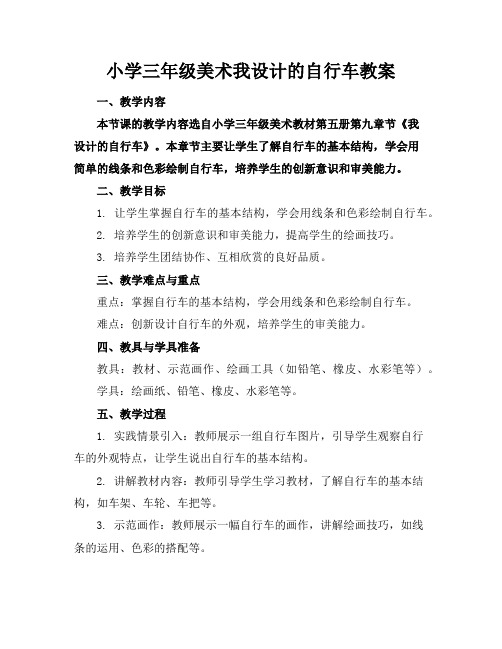 小学三年级美术我设计的自行车教案

一、教学内容

本节课的教学内容选自小学三年级美术教材第五册第九章节《我设计的自行车》。本章节主要让学生了解自行车的基本结构，学会用简单的线条和色彩绘制自行车，培养学生的创新意识和审美能力。

二、教学目标

1. 让学生掌握自行车的基本结构，学会用线条和色彩绘制自行车。

2. 培养学生的创新意识和审美能力，提高学生的绘画技巧。

3. 培养学生团结协作、互相欣赏的良好品质。

三、教学难点与重点

重点：掌握自行车的基本结构，学会用线条和色彩绘制自行车。

难点：创新设计自行车的外观，培养学生的审美能力。

四、教具与学具准备

教具：教材、示范画作、绘画工具（如铅笔、橡皮、水彩笔等）。

学具：绘画纸、铅笔、橡皮、水彩笔等。

五、教学过程

1. 实践情景引入：教师展示一组自行车图片，引导学生观察自行车的外观特点，让学生说出自行车的基本结构。

2. 讲解教材内容：教师引导学生学习教材，了解自行车的基本结构，如车架、车轮、车把等。

3. 示范画作：教师展示一幅自行车的画作，讲解绘画技巧，如线条的运用、色彩的搭配等。